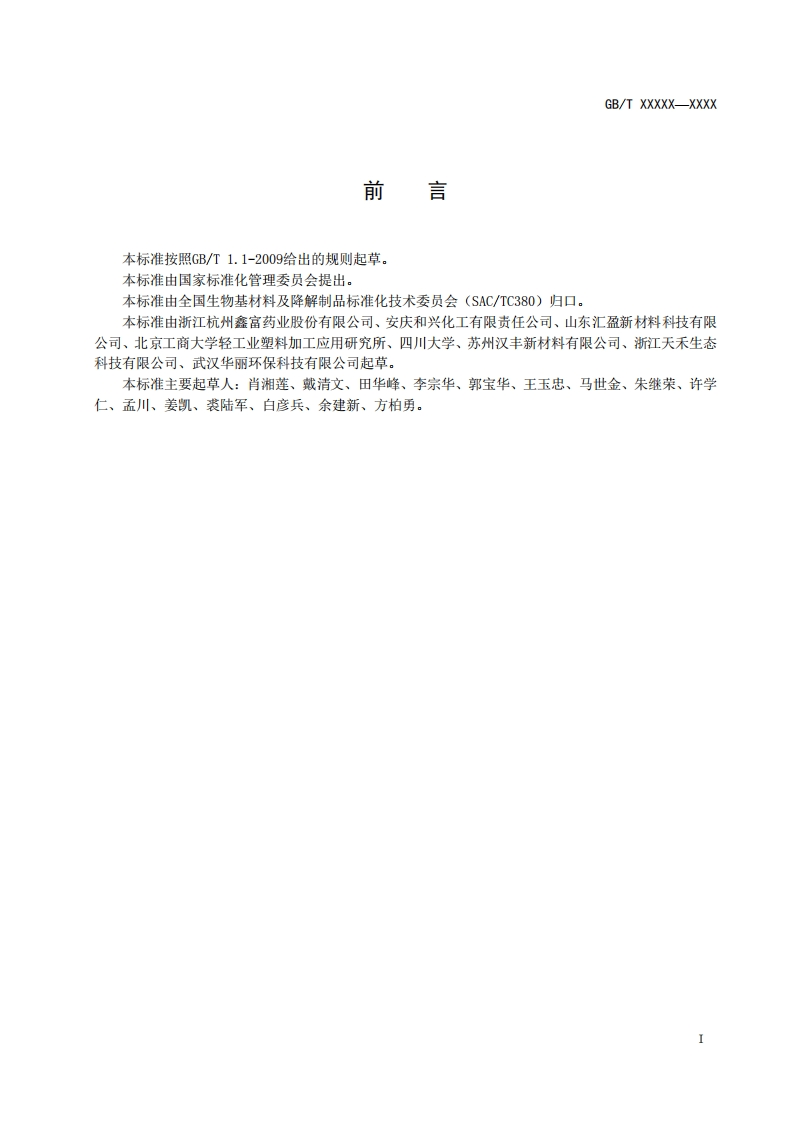 GB/T XXXXX—XXXX

前　言

本标准按照GB/T 1.1-2009给出的规则起草。

本标准由国家标准化管理委员会提出。

本标准由全国生物基材料及降解制品标准化技术委员会（SAC/TC380）归口。

本标准由浙江杭州鑫富药业股份有限公司、安庆和兴化工有限责任公司、山东汇盈新材料科技有限公司、北京工商大学轻工业塑料加工应用研究所、四川大学、苏州汉丰新材料有限公司、浙江天禾生态科技有限公司、武汉华丽环保科技有限公司起草。

本标准主要起草人：肖湘莲、戴清文、田华峰、李宗华、郭宝华、王玉忠、马世金、朱继荣、许学仁、孟川、姜凯、裘陆军、白彦兵、余建新、方柏勇。

I